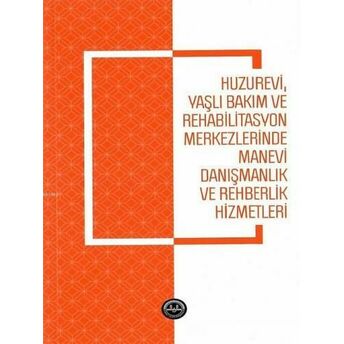 HUZUREVİ, YAŞLI BAKIM VE REHABİLİTASYON MERKEZLERİNDE MANEVİ DANIŞMANLIK VE REHBERLİK HİZMETLERİ